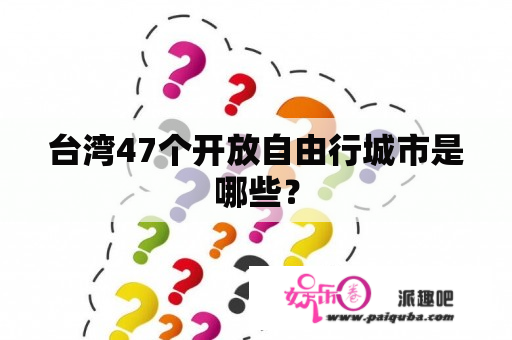 台湾47个开放自由行城市是哪些？

娱乐圈 派趣吧
www.paiquba.com